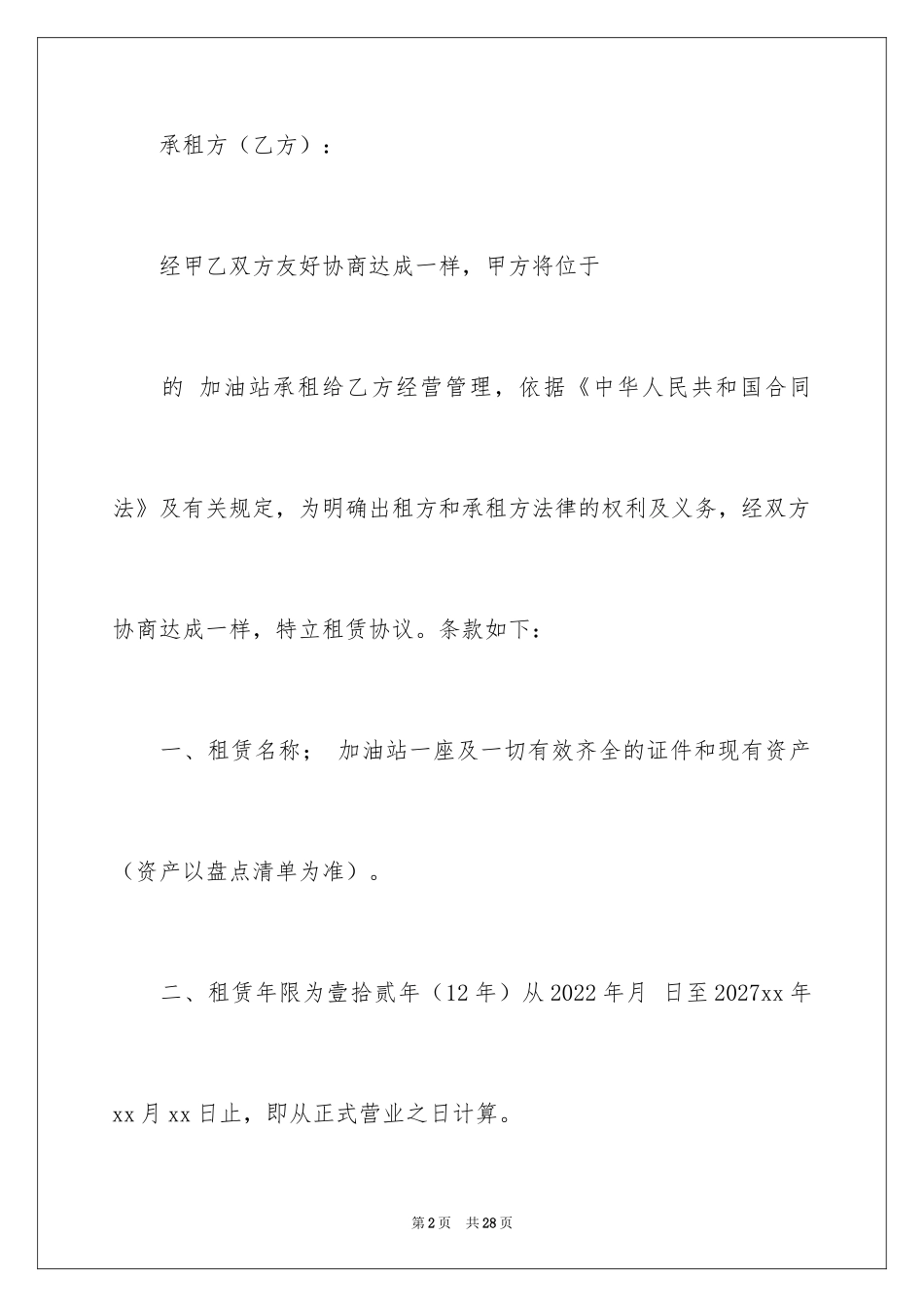 承租方（乙方）：

经甲乙双方友好协商达成一样，甲方将位于

的 加油站承租给乙方经营管理，依据《中华人民共和国合同法》及有关规定，为明确出租方和承租方法律的权利及义务，经双方协商达成一样，特立租赁协议。条款如下：

一、租赁名称； 加油站一座及一切有效齐全的证件和现有资产（资产以盘点清单为准）。

二、租赁年限为壹拾贰年（12年）从2022年月 日至2027xx年xx月xx日止，即从正式营业之日计算。

第2页 共28页